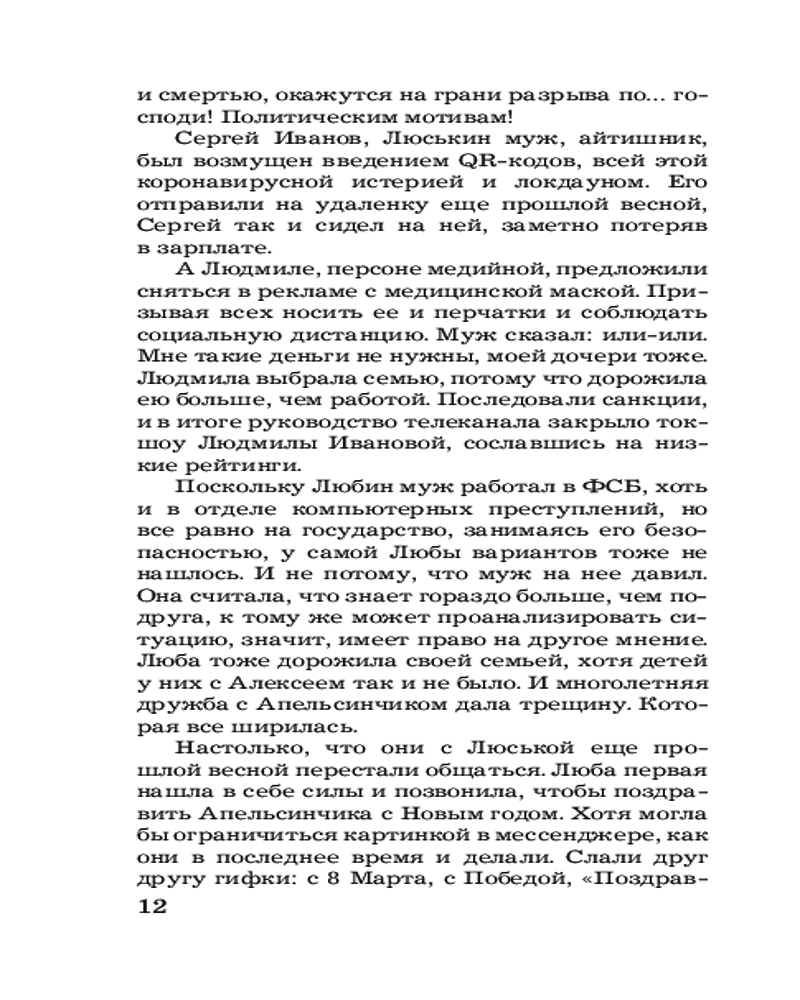 и смертью, окажутся на грани разрыва по... господи! Политическим мотивам!

Сергей Иванов, Люськин муж, айтишник, был возмущен введением QR-кодов, всей этой коронавирусной истерией и локдауном. Его отправили на удаленку еще прошлой весной, Сергей так и сидел на ней, заметно потеряв в зарплате.

А Людмиле, персоне медийной, предложили сняться в рекламе с медицинской маской. Призывая всех носить ее и перчатки и соблюдать социальную дистанцию. Муж сказал: или-или. Мне такие деньги не нужны, моей дочери тоже. Людмила выбрала семью, потому что дорожила ею больше, чем работой. Последовали санкции, и в итоге руководство телеканала закрыло ток-шоу Людмилы Ивановой, сославшись на низкие рейтинги.

Поскольку Любин муж работал в ФСБ, хоть и в отделе компьютерных преступлений, но все равно на государство, занимаясь его безопасностью, у самой Любы вариантов тоже не нашлось. И не потому, что муж на нее давил. Она считала, что знает гораздо больше, чем подруга, к тому же может проанализировать ситуацию, значит, имеет право на другое мнение. Люба тоже дорожила своей семьей, хотя детей у них с Алексеем так и не было. И многолетняя дружба с Апельсинчиком дала трещину. Которая все ширилась.

Настолько, что они с Люськой еще прошлой весной перестали общаться. Люба первая нашла в себе силы и позвонила, чтобы поздравить Апельсинчика с Новым годом. Хотя могла бы ограничиться картинкой в мессенджере, как они в последнее время и делали. Слали друг другу гифки: с 8 Марта, с Победой, «Поздрав-

12